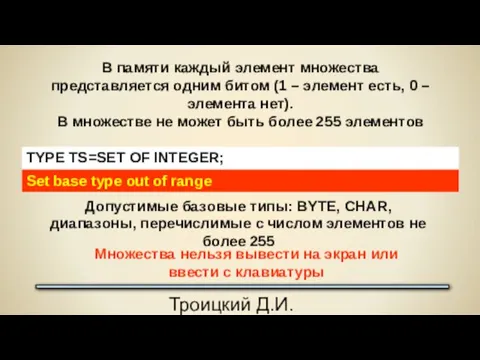 В памяти каждый элемент множества представляется одним битом (1 – элемент есть, 0 – элемента нет).
В множестве не может быть более 255 элементов

TYPE TS=SET OF INTEGER;

Set base type out of range

Допустимые базовые типы: BYTE, CHAR, диапазоны, перечислимые с числом элементов не более 255

Множества нельзя вывести на экран или ввести с клавиатуры

Троицкий Д.И.